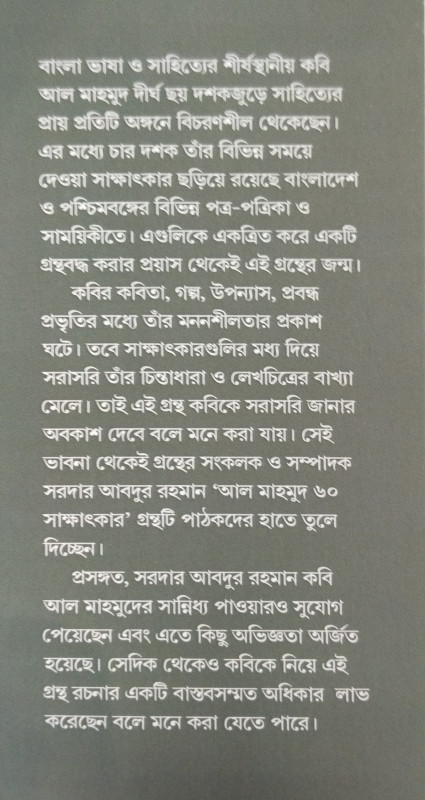 বাংলা ভাষা ও সাহিত্যের শীর্ষস্থানীয় কবি আল মাহমুদ দীর্ঘ ছয় দশকজুড়ে সাহিত্যের প্রায় প্রতিটি অঙ্গনে বিচরণশীল থেকেছেন। এর মধ্যে চার দশক তাঁর বিভিন্ন সময়ে দেওয়া সাক্ষাৎকার ছড়িয়ে রয়েছে বাংলাদেশ ও পশ্চিমবঙ্গের বিভিন্ন পত্র-পত্রিকা ও সাময়িকীতে। এগুলিকে একত্রিত করে একটি গ্রন্থবদ্ধ করার প্রয়াস থেকেই এই গ্রন্থের জন্ম।

কবির কবিতা, গল্প, উপন্যাস, প্রবন্ধ প্রভৃতির মধ্যে তাঁর মননশীলতার প্রকাশ ঘটে। তবে সাক্ষাৎকারগুলির মধ্য দিয়ে সরাসরি তাঁর চিন্তাধারা ও লেখচিত্রের বাখ্যা মেলে। তাই এই গ্রন্থ কবিকে সরাসরি জানার অবকাশ দেবে বলে মনে করা যায়। সেই ভাবনা থেকেই গ্রন্থের সংকলক ও সম্পাদক সরদার আবদুর রহমান 'আল মাহমুদ ৬০ সাক্ষাৎকার' গ্রন্থটি পাঠকদের হাতে তুলে দিচ্ছেন।

প্রসঙ্গত, সরদার আবদুর রহমান কবি আল মাহমুদের সান্নিধ্য পাওয়ারও সুযোগ পেয়েছেন এবং এতে কিছু অভিজ্ঞতা অর্জিত হয়েছে। সেদিক থেকেও কবিকে নিয়ে এই গ্রন্থ রচনার একটি বাস্তবসম্মত অধিকার লাভ করেছেন বলে মনে করা যেতে পারে।